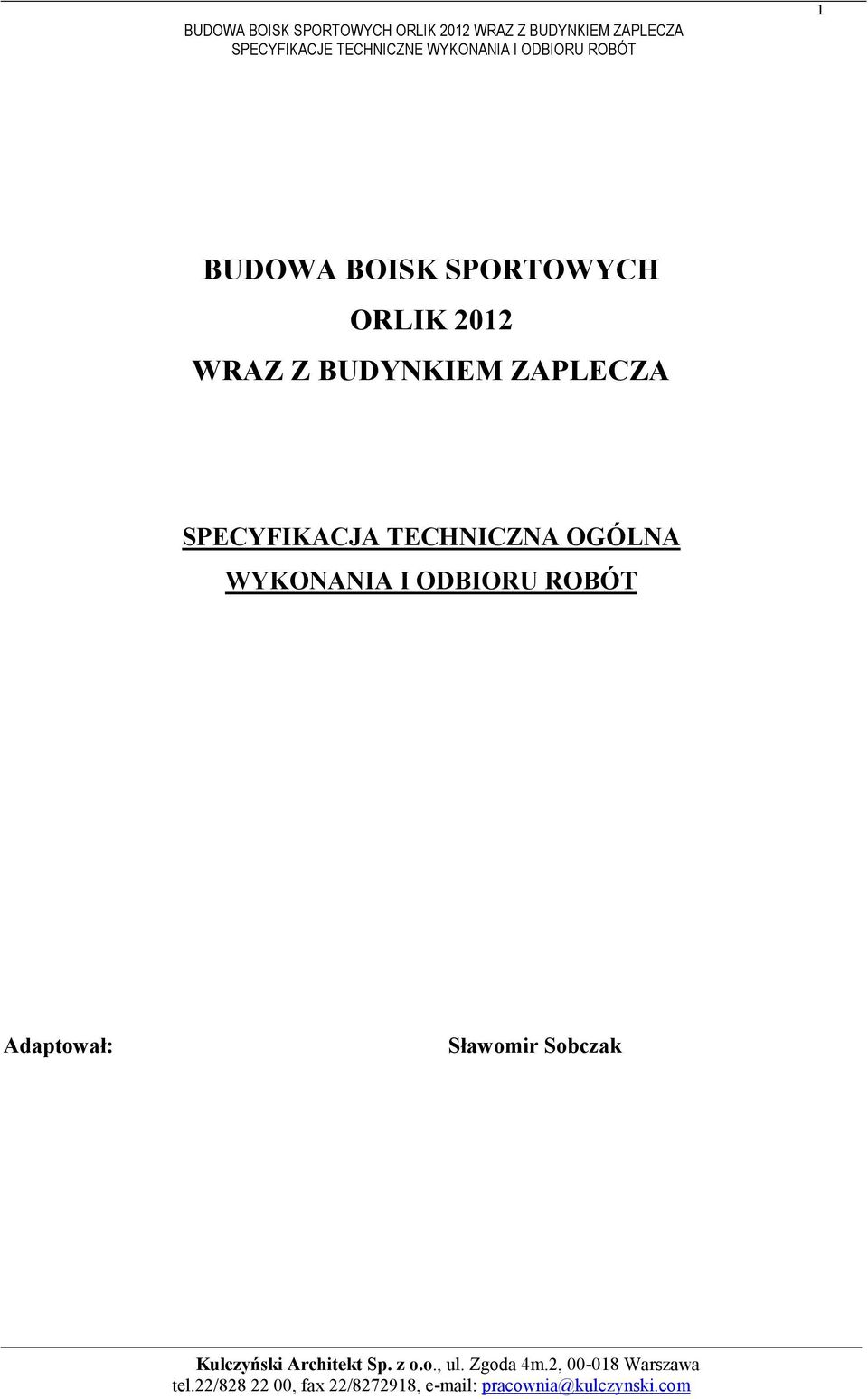 1

BUDOWA BOISK SPORTOWYCH ORLIK 2012 WRAZ Z BUDYNKIEM ZAPLECZA
SPECYFIKACJE TECHNICZNE WYKONANIA I ODBIORU ROBÓT

BUDOWA BOISK SPORTOWYCH

ORLIK 2012

WRAZ Z BUDYNKIEM ZAPLECZA

SPECYFIKACJA TECHNICZNA OGÓLNA
WYKONANIA I ODBIORU ROBÓT

Adaptował: Sławomir Sobczak

Kulczyński Architekt Sp. z o.o., ul. Zgoda 4m.2, 00-018 Warszawa
tel.22/828 22 00, fax 22/8272918, e-mail: pracownia@kulczynski.com